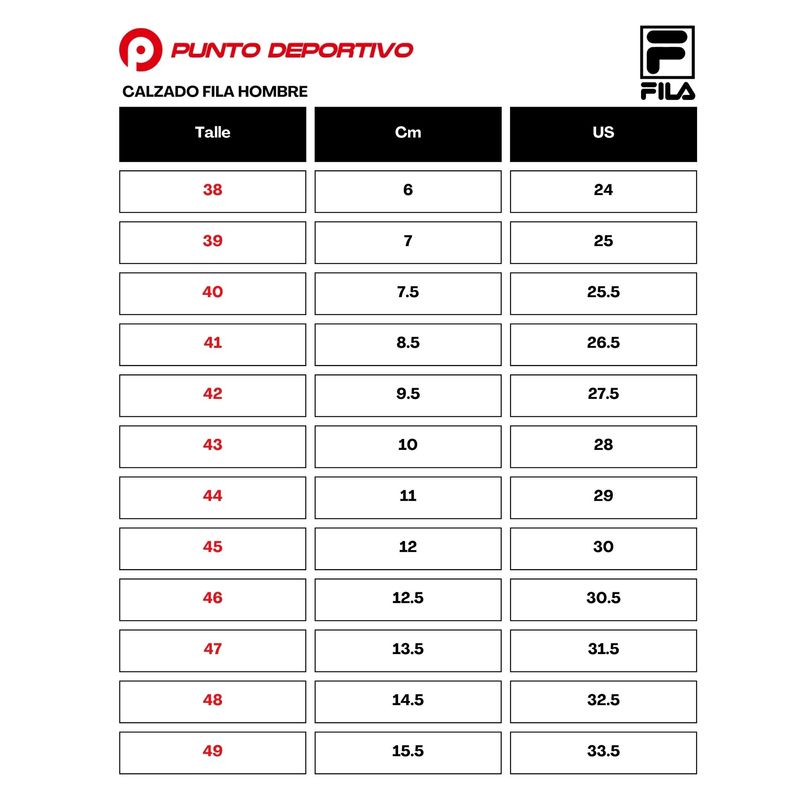 PUNTO DEPORTIVO

FILA

CALZADO FILA HOMBRE

| Talle | Cm | US |
|---|---|---|
| 38 | 6 | 24 |
| 39 | 7 | 25 |
| 40 | 7.5 | 25.5 |
| 41 | 8.5 | 26.5 |
| 42 | 9.5 | 27.5 |
| 43 | 10 | 28 |
| 44 | 11 | 29 |
| 45 | 12 | 30 |
| 46 | 12.5 | 30.5 |
| 47 | 13.5 | 31.5 |
| 48 | 14.5 | 32.5 |
| 49 | 15.5 | 33.5 |